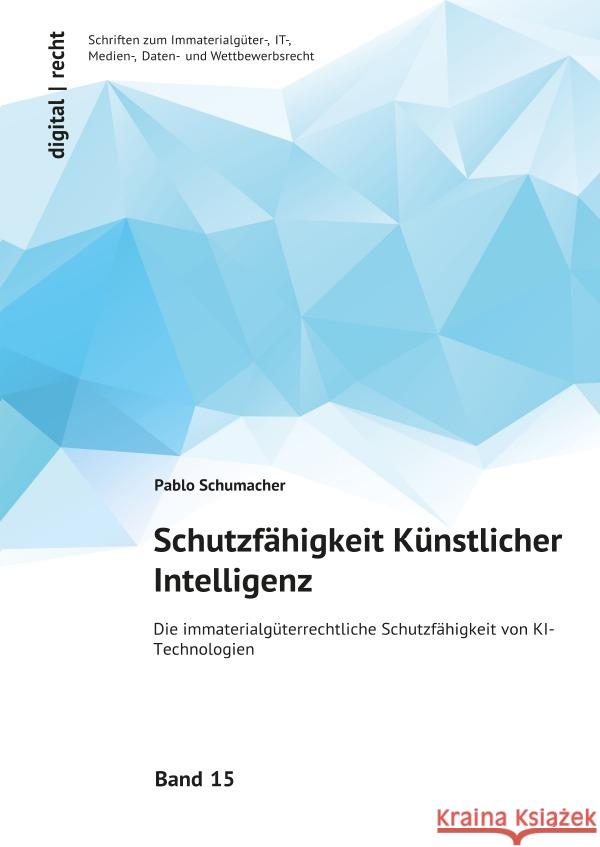 digital | recht

Schriften zum Immaterialgüter-, IT-, Medien-, Daten- und Wettbewerbsrecht

Pablo Schumacher

Schutzfähigkeit Künstlicher Intelligenz

Die immaterialgüterrechtliche Schutzfähigkeit von KI-Technologien

Band 15